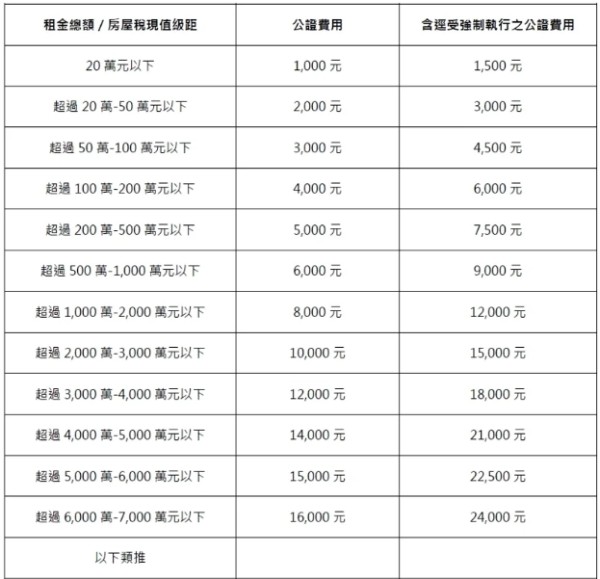 | 租金總額 / 房屋稅現值級距 | 公證費用 | 含逕受強制執行之公證費用 |
|---|---|---|
| 20 萬元以下 | 1,000 元 | 1,500 元 |
| 超過 20 萬-50 萬元以下 | 2,000 元 | 3,000 元 |
| 超過 50 萬-100 萬元以下 | 3,000 元 | 4,500 元 |
| 超過 100 萬-200 萬元以下 | 4,000 元 | 6,000 元 |
| 超過 200 萬-500 萬元以下 | 5,000 元 | 7,500 元 |
| 超過 500 萬-1,000 萬元以下 | 6,000 元 | 9,000 元 |
| 超過 1,000 萬-2,000 萬元以下 | 8,000 元 | 12,000 元 |
| 超過 2,000 萬-3,000 萬元以下 | 10,000 元 | 15,000 元 |
| 超過 3,000 萬-4,000 萬元以下 | 12,000 元 | 18,000 元 |
| 超過 4,000 萬-5,000 萬元以下 | 14,000 元 | 21,000 元 |
| 超過 5,000 萬-6,000 萬元以下 | 15,000 元 | 22,500 元 |
| 超過 6,000 萬-7,000 萬元以下 | 16,000 元 | 24,000 元 |
| 以下類推 | | |